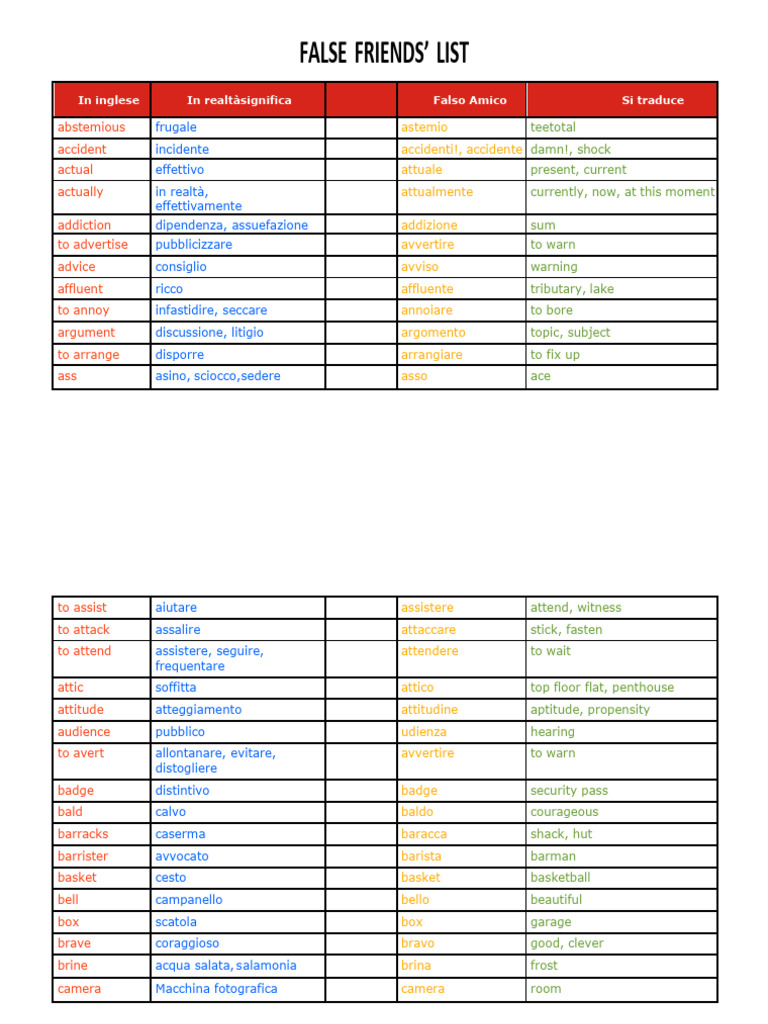 FALSE FRIENDS' LIST

| In inglese | In realtàsignifica | | Falso Amico | Si traduce |
|---|---|---|---|---|
| abstemious | frugale | | astemio | teetotal |
| accident | incidente | | accidenti!, accidente | damn!, shock |
| actual | effettivo | | attuale | present, current |
| actually | in realtà, effettivamente | | attualmente | currently, now, at this moment |
| addiction | dipendenza, assuefazione | | addizione | sum |
| to advertise | pubblicizzare | | avvertire | to warn |
| advice | consiglio | | avviso | warning |
| affluent | ricco | | affluente | tributary, lake |
| to annoy | infastidire, seccare | | annoiare | to bore |
| argument | discussione, litigio | | argomento | topic, subject |
| to arrange | disporre | | arrangiare | to fix up |
| ass | asino, sciocco,sedere | | asso | ace |

| | | | | |
|---|---|---|---|---|
| to assist | aiutare | | assistere | attend, witness |
| to attack | assalire | | attaccare | stick, fasten |
| to attend | assistere, seguire, frequentare | | attendere | to wait |
| attic | soffitta | | attico | top floor flat, penthouse |
| attitude | atteggiamento | | attitudine | aptitude, propensity |
| audience | pubblico | | udienza | hearing |
| to avert | allontanare, evitare, distogliere | | avvertire | to warn |
| badge | distintivo | | badge | security pass |
| bald | calvo | | baldo | courageous |
| barracks | caserma | | baracca | shack, hut |
| barrister | avvocato | | barista | barman |
| basket | cesto | | basket | basketball |
| bell | campanello | | bello | beautiful |
| box | scatola | | box | garage |
| brave | coraggioso | | bravo | good, clever |
| brine | acqua salata, salamonia | | brina | frost |
| camera | Macchina fotografica | | camera | room |